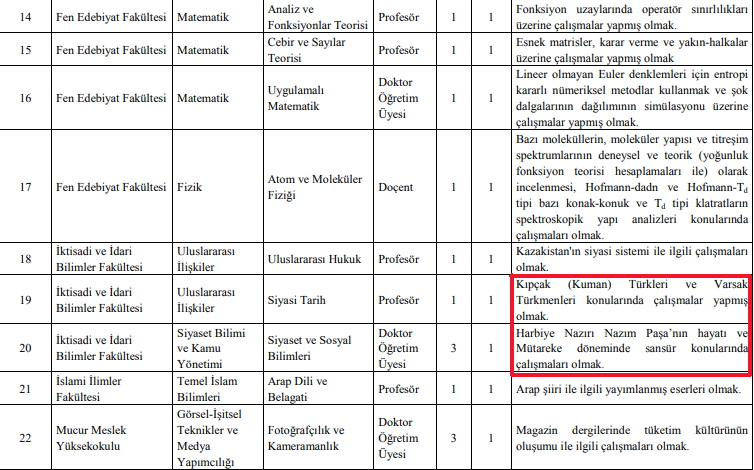 | 14 | Fen Edebiyat Fakültesi | Matematik | Analiz ve Fonksiyonlar Teorisi | Profesör | 1 | 1 | Fonksiyon uzaylarında operatör sınırlılıkları üzerine çalışmalar yapmış olmak. |
|---|---|---|---|---|---|---|---|
| 15 | Fen Edebiyat Fakültesi | Matematik | Cebir ve Sayılar Teorisi | Profesör | 1 | 1 | Esnek matrisler, karar verme ve yakın-halkalar üzerine çalışmalar yapmış olmak |
| 16 | Fen Edebiyat Fakültesi | Matematik | Uygulamalı Matematik | Doktor Öğretim Üyesi | 1 | 1 | Lineer olmayan Euler denklemleri için entropi kararlı nümeriksel metodlar kullanmak ve şok dalgalarının dağılımının simülasyonu üzerine çalışmalar yapmış olmak. |
| 17 | Fen Edebiyat Fakültesi | Fizik | Atom ve Moleküler Fiziği | Doçent | 1 | 1 | Bazı moleküllerin, moleküler yapısı ve titreşim spektrumlarının deneysel ve teorik (yoğunluk fonksiyon teorisi hesaplamaları ile) olarak incelenmesi, Hofmann-dadn ve Hofmann-$T_d$ tipi bazı konak-konuk ve $T_d$ tipi klatratların spektroskopik yapı analizleri konularında çalışmaları olmak. |
| 18 | İktisadi ve İdari Bilimler Fakültesi | Uluslararası İlişkiler | Uluslararası Hukuk | Profesör | 1 | 1 | Kazakistan'ın siyasi sistemi ile ilgili çalışmaları olmak. |
| 19 | İktisadi ve İdari Bilimler Fakültesi | Uluslararası İlişkiler | Siyasi Tarih | Profesör | 1 | 1 | Kıpçak (Kuman) Türkleri ve Varsak Türkmenleri konularında çalışmalar yapmış olmak. |
| 20 | İktisadi ve İdari Bilimler Fakültesi | Siyaset Bilimi ve Kamu Yönetimi | Siyaset ve Sosyal Bilimleri | Doktor Öğretim Üyesi | 3 | 1 | Harbiye Nazırı Nazım Paşa'nın hayatı ve Mütareke döneminde sansür konularında çalışmaları olmak. |
| 21 | İslami İlimler Fakültesi | Temel İslam Bilimleri | Arap Dili ve Belagati | Profesör | 1 | 1 | Arap şiiri ile ilgili yayımlanmış eserleri olmak. |
| 22 | Mucur Meslek Yüksekokulu | Görsel-İşitsel Teknikler ve Medya Yapımcılığı | Fotoğrafçılık ve Kameramanlık | Doktor Öğretim Üyesi | 3 | 1 | Magazin dergilerinde tüketim kültürünün oluşumu ile ilgili çalışmaları olmak. |